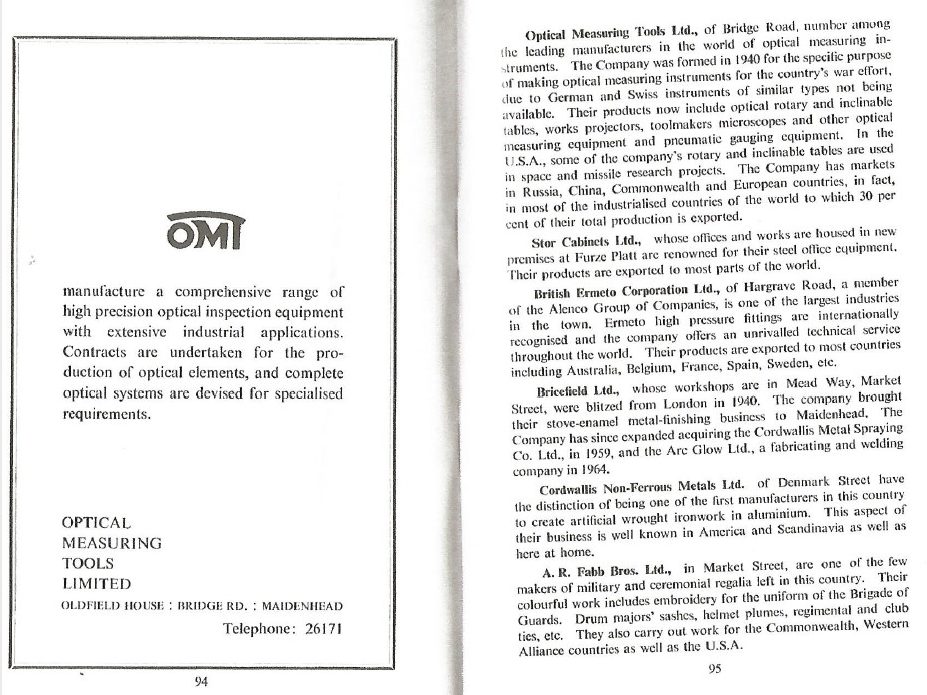 OMT

manufacture a comprehensive range of high precision optical inspection equipment with extensive industrial applications. Contracts are undertaken for the production of optical elements, and complete optical systems are devised for specialised requirements.

OPTICAL
MEASURING
TOOLS
LIMITED
OLDFIELD HOUSE : BRIDGE RD. : MAIDENHEAD
Telephone: 26171

94

Optical Measuring Tools Ltd., of Bridge Road, number among the leading manufacturers in the world of optical measuring instruments. The Company was formed in 1940 for the specific purpose of making optical measuring instruments for the country's war effort, due to German and Swiss instruments of similar types not being available. Their products now include optical rotary and inclinable tables, works projectors, toolmakers microscopes and other optical measuring equipment and pneumatic gauging equipment. In the U.S.A., some of the company's rotary and inclinable tables are used in space and missile research projects. The Company has markets in Russia, China, Commonwealth and European countries, in fact, in most of the industrialised countries of the world to which 30 per cent of their total production is exported.

Stor Cabinets Ltd., whose offices and works are housed in new premises at Furze Platt are renowned for their steel office equipment. Their products are exported to most parts of the world.

British Ermeto Corporation Ltd., of Hargrave Road, a member of the Alenco Group of Companies, is one of the largest industries in the town. Ermeto high pressure fittings are internationally recognised and the company offers an unrivalled technical service throughout the world. Their products are exported to most countries including Australia, Belgium, France, Spain, Sweden, etc.

Bricefield Ltd., whose workshops are in Mead Way, Market Street, were blitzed from London in 1940. The company brought their stove-enamel metal-finishing business to Maidenhead. The Company has since expanded acquiring the Cordwallis Metal Spraying Co. Ltd., in 1959, and the Arc Glow Ltd., a fabricating and welding company in 1964.

Cordwallis Non-Ferrous Metals Ltd. of Denmark Street have the distinction of being one of the first manufacturers in this country to create artificial wrought ironwork in aluminium. This aspect of their business is well known in America and Scandinavia as well as here at home.

A. R. Fabb Bros. Ltd., in Market Street, are one of the few makers of military and ceremonial regalia left in this country. Their colourful work includes embroidery for the uniform of the Brigade of Guards. Drum majors' sashes, helmet plumes, regimental and club ties, etc. They also carry out work for the Commonwealth, Western Alliance countries as well as the U.S.A.

95